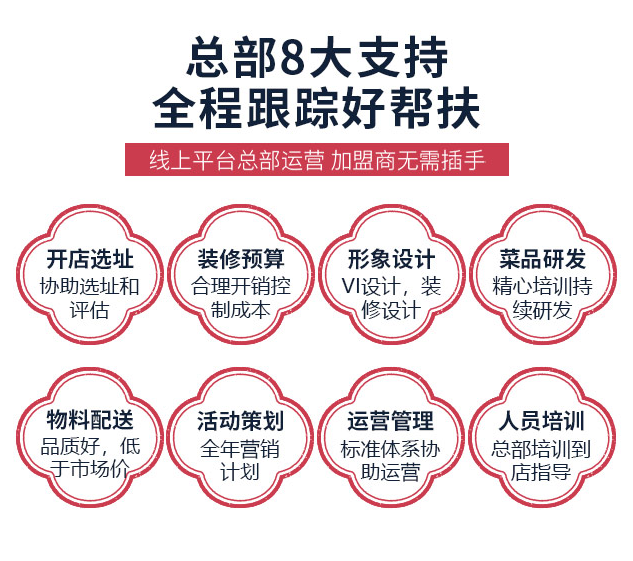 总部8大支持
全程跟踪好帮扶

线上平台总部运营 加盟商无需插手

开店选址
协助选址和评估

装修预算
合理开销控制成本

形象设计
VI设计，装修设计

菜品研发
精心培训持续研发

物料配送
品质好，低于市场价

活动策划
全年营销计划

运营管理
标准体系协助运营

人员培训
总部培训到店指导